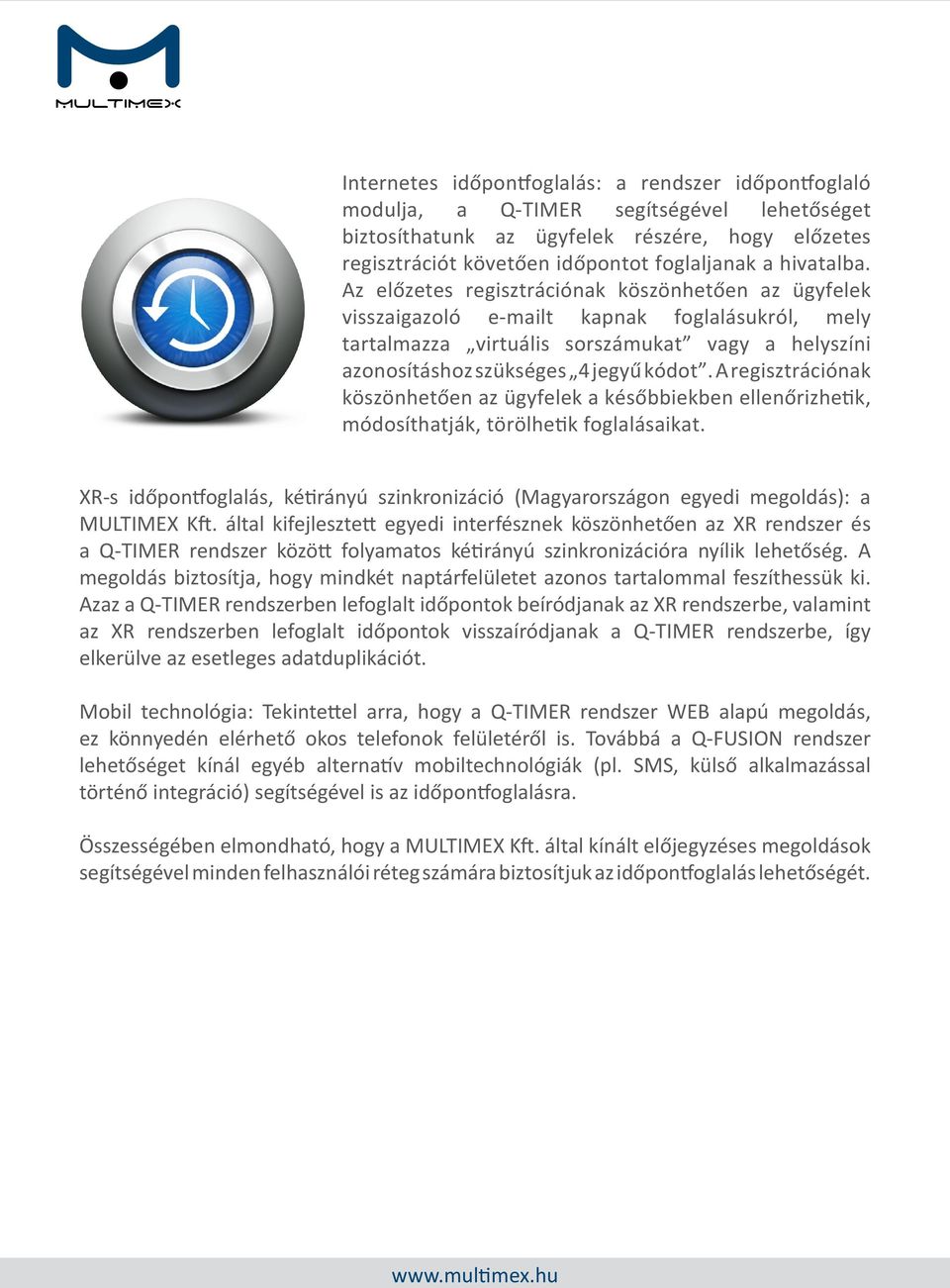 MULTIMEX

Internetes időpontfoglalás: a rendszer időpontfoglaló modulja, a Q-TIMER segítségével lehetőséget biztosíthatunk az ügyfelek részére, hogy előzetes regisztrációt követően időpontot foglaljanak a hivatalba. Az előzetes regisztrációnak köszönhetően az ügyfelek visszaigazoló e-mailt kapnak foglalásukról, mely tartalmazza „virtuális sorszámukat” vagy a helyszíni azonosításhoz szükséges „4 jegyű kódot”. A regisztrációnak köszönhetően az ügyfelek a későbbiekben ellenőrizhetik, módosíthatják, törölhetik foglalásaikat.

XR-s időpontfoglalás, kétirányú szinkronizáció (Magyarországon egyedi megoldás): a MULTIMEX Kft. által kifejlesztett egyedi interfésznek köszönhetően az XR rendszer és a Q-TIMER rendszer között folyamatos kétirányú szinkronizációra nyílik lehetőség. A megoldás biztosítja, hogy mindkét naptárfelületet azonos tartalommal feszíthessük ki. Azaz a Q-TIMER rendszerben lefoglalt időpontok beíródjanak az XR rendszerbe, valamint az XR rendszerben lefoglalt időpontok visszaíródjanak a Q-TIMER rendszerbe, így elkerülve az esetleges adatduplikációt.

Mobil technológia: Tekintettel arra, hogy a Q-TIMER rendszer WEB alapú megoldás, ez könnyedén elérhető okos telefonok felületéről is. Továbbá a Q-FUSION rendszer lehetőséget kínál egyéb alternatív mobiltechnológiák (pl. SMS, külső alkalmazással történő integráció) segítségével is az időpontfoglalásra.

Összességében elmondható, hogy a MULTIMEX Kft. által kínált előjegyzéses megoldások segítségével minden felhasználói réteg számára biztosítjuk az időpontfoglalás lehetőségét.

www.multimex.hu